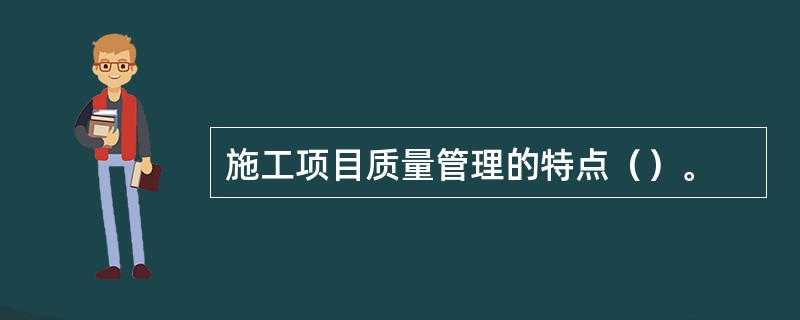 施工项目质量管理的特点（）。